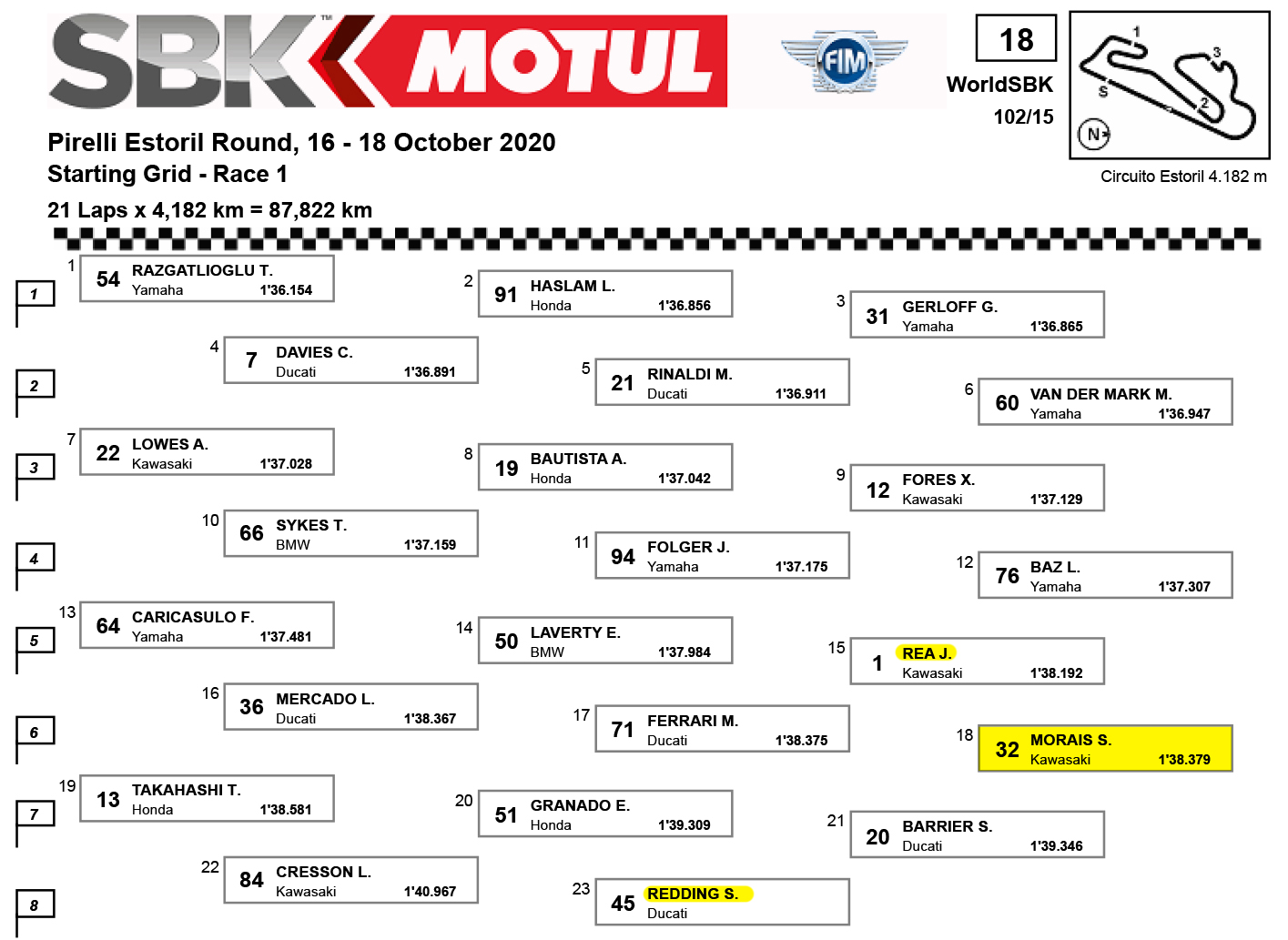 SBK MOTUL

FIM

18

WorldSBK

102/15

1
2
3
S
N

Circuito Estoril 4.182 m

Pirelli Estoril Round, 16 - 18 October 2020

Starting Grid - Race 1

21 Laps x 4,182 km = 87,822 km

1

1
54 RAZGATLIOGLU T.
Yamaha 1'36.154

2
91 HASLAM L.
Honda 1'36.856

3
31 GERLOFF G.
Yamaha 1'36.865

2

4
7 DAVIES C.
Ducati 1'36.891

5
21 RINALDI M.
Ducati 1'36.911

6
60 VAN DER MARK M.
Yamaha 1'36.947

3

7
22 LOWES A.
Kawasaki 1'37.028

8
19 BAUTISTA A.
Honda 1'37.042

9
12 FORES X.
Kawasaki 1'37.129

4

10
66 SYKES T.
BMW 1'37.159

11
94 FOLGER J.
Yamaha 1'37.175

12
76 BAZ L.
Yamaha 1'37.307

5

13
64 CARICASULO F.
Yamaha 1'37.481

14
50 LAVERTY E.
BMW 1'37.984

15
1 REA J.
Kawasaki 1'38.192

6

16
36 MERCADO L.
Ducati 1'38.367

17
71 FERRARI M.
Ducati 1'38.375

18
32 MORAIS S.
Kawasaki 1'38.379

7

19
13 TAKAHASHI T.
Honda 1'38.581

20
51 GRANADO E.
Honda 1'39.309

21
20 BARRIER S.
Ducati 1'39.346

8

22
84 CRESSON L.
Kawasaki 1'40.967

23
45 REDDING S.
Ducati